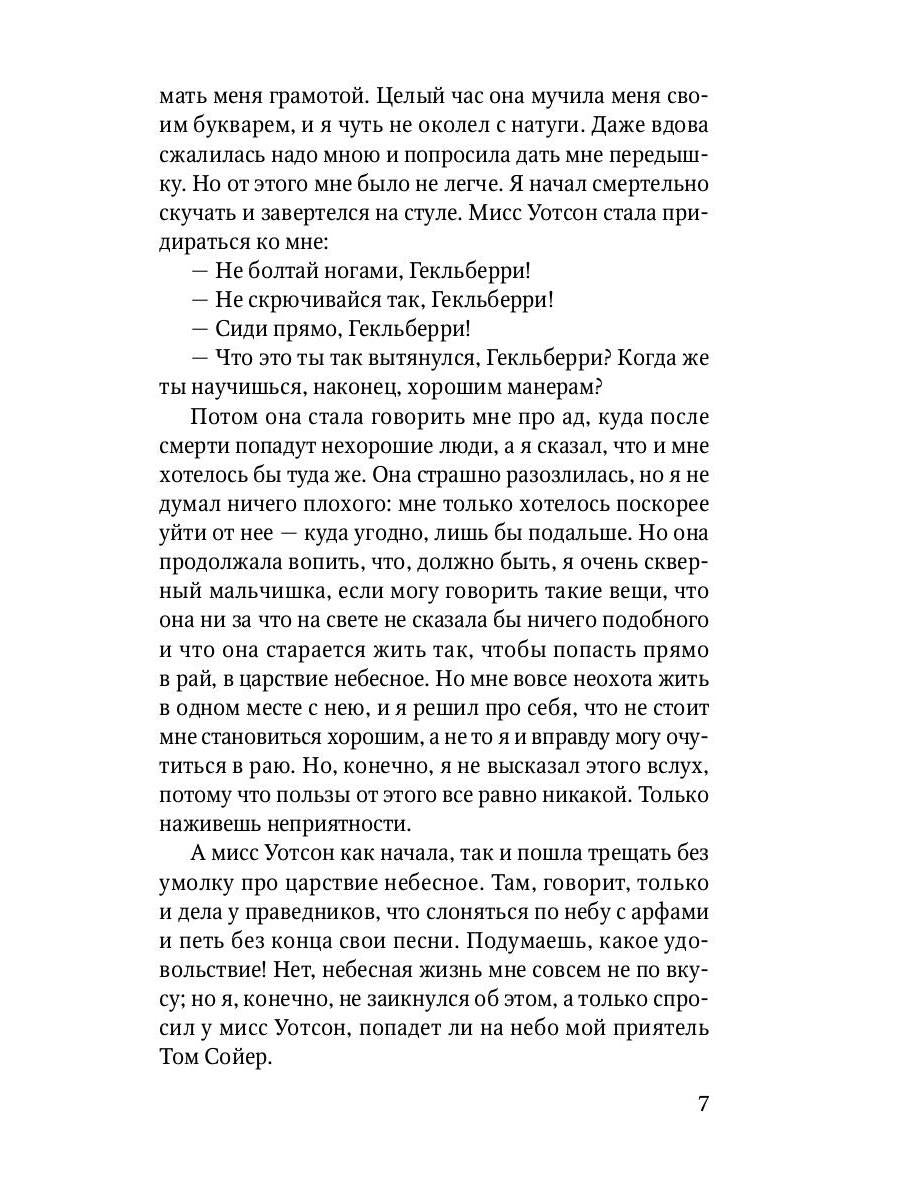 мать меня грамотой. Целый час она мучила меня своим букварем, и я чуть не околел с натуги. Даже вдова сжалилась надо мною и попросила дать мне передышку. Но от этого мне было не легче. Я начал смертельно скучать и завертелся на стуле. Мисс Уотсон стала придираться ко мне:

— Не болтай ногами, Гекльберри!

— Не скрючивайся так, Гекльберри!

— Сиди прямо, Гекльберри!

— Что это ты так вытянулся, Гекльберри? Когда же ты научишься, наконец, хорошим манерам?

Потом она стала говорить мне про ад, куда после смерти попадут нехорошие люди, а я сказал, что и мне хотелось бы туда же. Она страшно разозлилась, но я не думал ничего плохого: мне только хотелось поскорее уйти от нее — куда угодно, лишь бы подальше. Но она продолжала вопить, что, должно быть, я очень скверный мальчишка, если могу говорить такие вещи, что она ни за что на свете не сказала бы ничего подобного и что она старается жить так, чтобы попасть прямо в рай, в царствие небесное. Но мне вовсе неохота жить в одном месте с нею, и я решил про себя, что не стоит мне становиться хорошим, а не то я и вправду могу очутиться в раю. Но, конечно, я не высказал этого вслух, потому что пользы от этого все равно никакой. Только наживешь неприятности.

А мисс Уотсон как начала, так и пошла трещать без умолку про царствие небесное. Там, говорит, только и дела у праведников, что слоняться по небу с арфами и петь без конца свои песни. Подумаешь, какое удовольствие! Нет, небесная жизнь мне совсем не по вкусу; но я, конечно, не заикнулся об этом, а только спросил у мисс Уотсон, попадет ли на небо мой приятель Том Сойер.

7